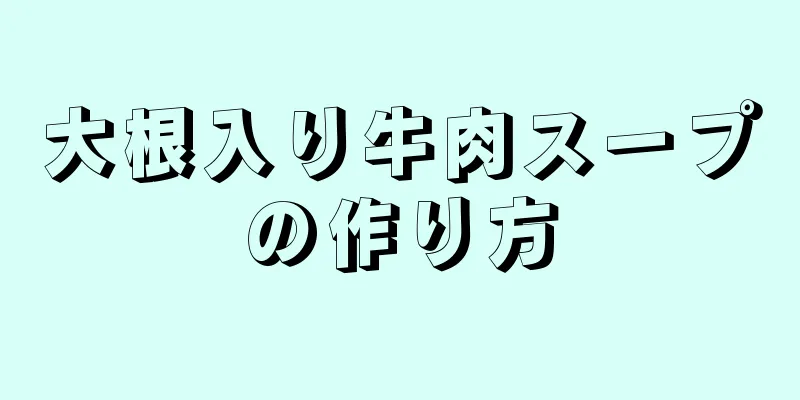 大根入り牛肉スープの作り方